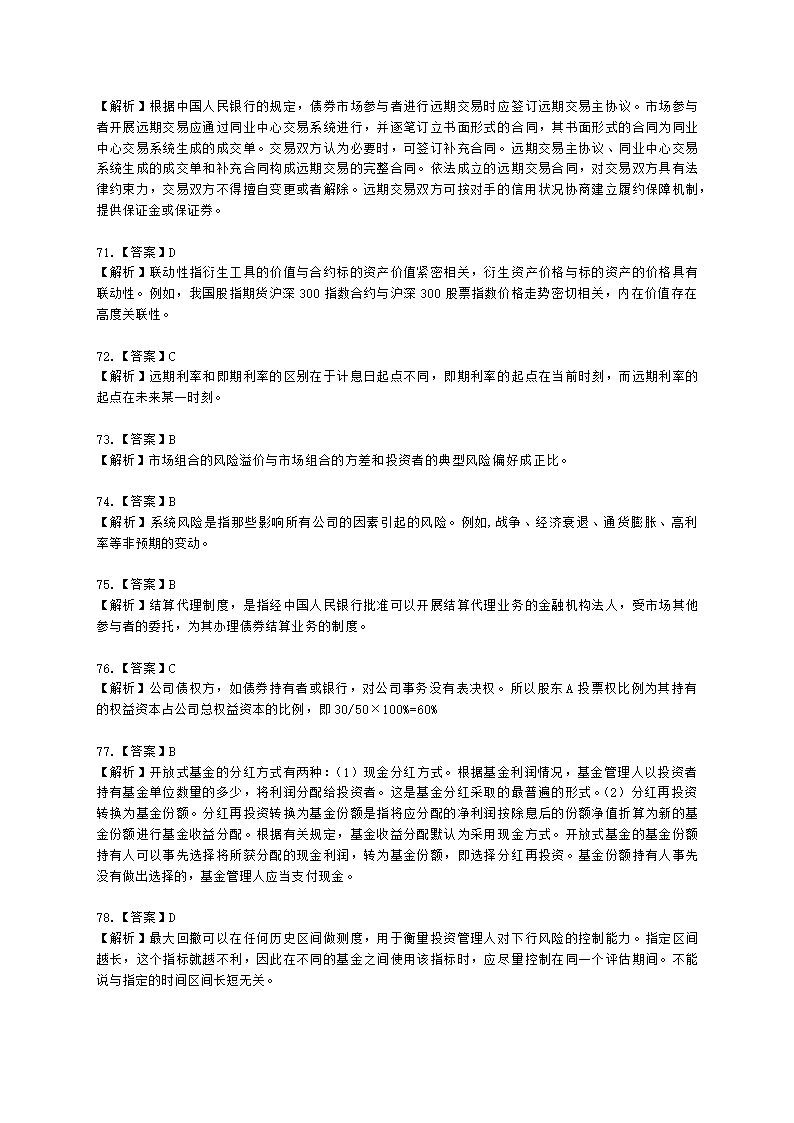 【解析】根据中国人民银行的规定，债券市场参与者进行远期交易时应签订远期交易主协议。市场参与者开展远期交易应通过同业中心交易系统进行，并逐笔订立书面形式的合同，其书面形式的合同为同业中心交易系统生成的成交单。交易双方认为必要时，可签订补充合同。远期交易主协议、同业中心交易系统生成的成交单和补充合同构成远期交易的完整合同。依法成立的远期交易合同，对交易双方具有法律约束力，交易双方不得擅自变更或者解除。远期交易双方可按对手的信用状况协商建立履约保障机制，提供保证金或保证券。

71.【答案】D
【解析】联动性指衍生工具的价值与合约标的资产价值紧密相关，衍生资产价格与标的资产的价格具有联动性。例如，我国股指期货沪深 300 指数合约与沪深 300 股票指数价格走势密切相关，内在价值存在高度关联性。

72.【答案】C
【解析】远期利率和即期利率的区别在于计息日起点不同，即期利率的起点在当前时刻，而远期利率的起点在未来某一时刻。

73.【答案】B
【解析】市场组合的风险溢价与市场组合的方差和投资者的典型风险偏好成正比。

74.【答案】B
【解析】系统风险是指那些影响所有公司的因素引起的风险。例如,战争、经济衰退、通货膨胀、高利率等非预期的变动。

75.【答案】B
【解析】结算代理制度，是指经中国人民银行批准可以开展结算代理业务的金融机构法人，受市场其他参与者的委托，为其办理债券结算业务的制度。

76.【答案】C
【解析】公司债权方，如债券持有者或银行，对公司事务没有表决权。所以股东 A 投票权比例为其持有的权益资本占公司总权益资本的比例，即 30/50×100%=60%

77.【答案】B
【解析】开放式基金的分红方式有两种：（1）现金分红方式。根据基金利润情况，基金管理人以投资者持有基金单位数量的多少，将利润分配给投资者。这是基金分红采取的最普遍的形式。（2）分红再投资转换为基金份额。分红再投资转换为基金份额是指将应分配的净利润按除息后的份额净值折算为新的基金份额进行基金收益分配。根据有关规定，基金收益分配默认为采用现金方式。开放式基金的基金份额持有人可以事先选择将所获分配的现金利润，转为基金份额，即选择分红再投资。基金份额持有人事先没有做出选择的，基金管理人应当支付现金。

78.【答案】D
【解析】最大回撤可以在任何历史区间做测度，用于衡量投资管理人对下行风险的控制能力。指定区间越长，这个指标就越不利，因此在不同的基金之间使用该指标时，应尽量控制在同一个评估期间。不能说与指定的时间区间长短无关。